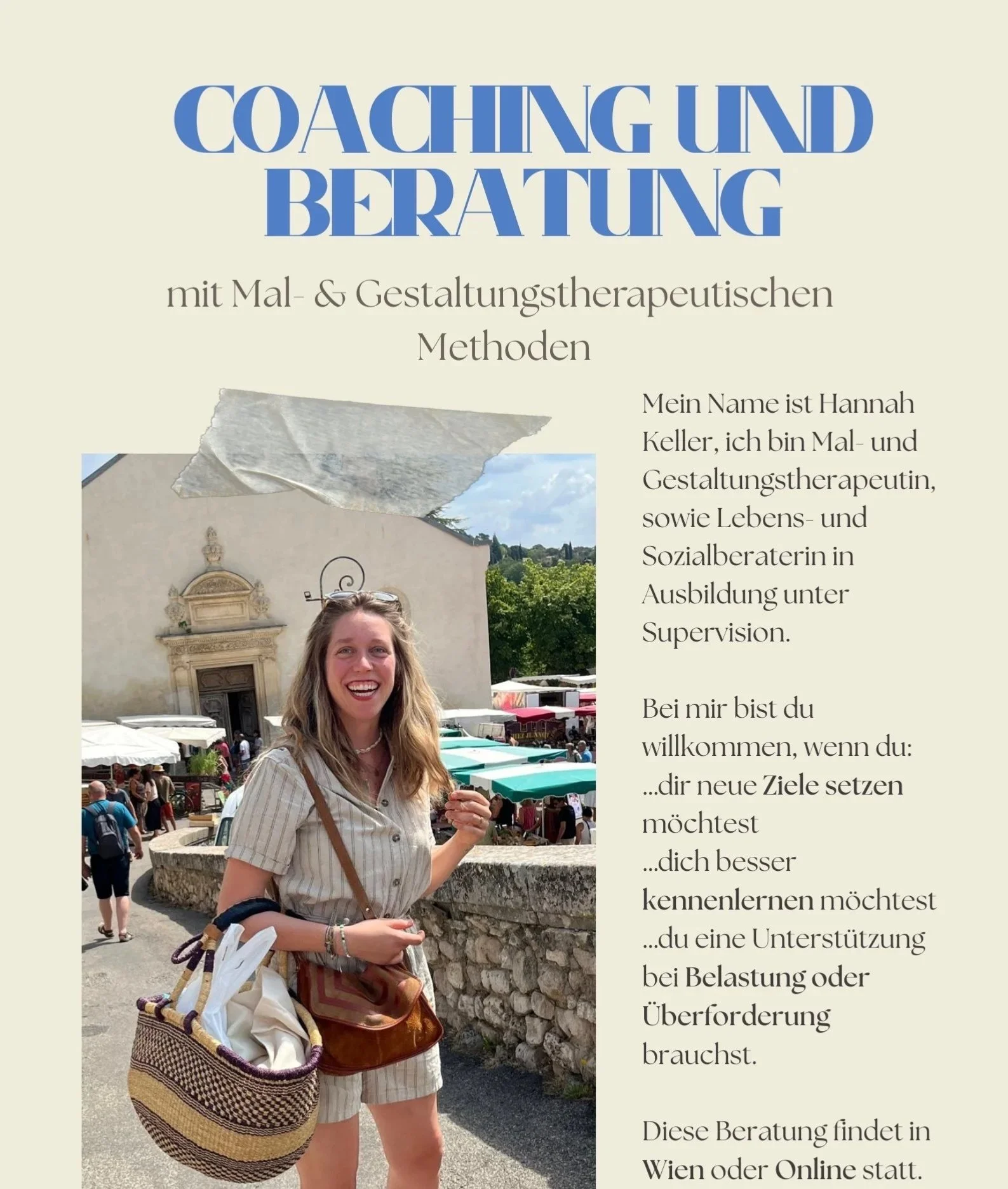 COACHING UND BERATUNG

mit Mal- & Gestaltungstherapeutischen Methoden

Mein Name ist Hannah Keller, ich bin Mal- und Gestaltungstherapeutin, sowie Lebens- und Sozialberaterin in Ausbildung unter Supervision.

Bei mir bist du willkommen, wenn du:
...dir neue Ziele setzen möchtest
...dich besser kennenlernen möchtest
...du eine Unterstützung bei Belastung oder Überforderung brauchst.

Diese Beratung findet in Wien oder Online statt.